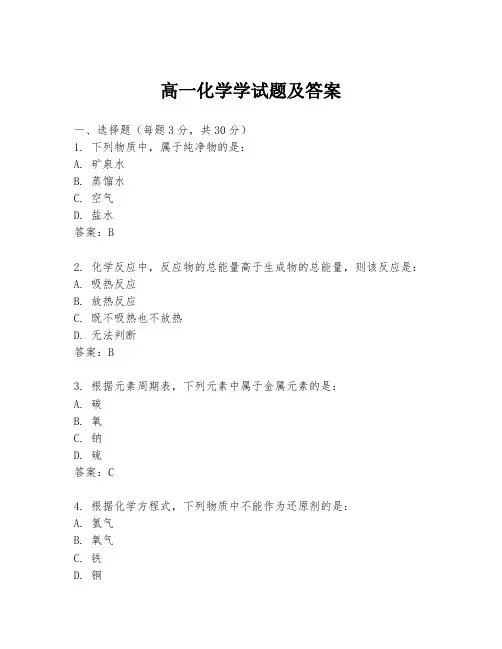 高一化学学试题及答案

一、选择题（每题3分，共30分）

1. 下列物质中，属于纯净物的是：

A. 矿泉水

B. 蒸馏水

C. 空气

D. 盐水

答案：B

2. 化学反应中，反应物的总能量高于生成物的总能量，则该反应是：

A. 吸热反应

B. 放热反应

C. 既不吸热也不放热

D. 无法判断

答案：B

3. 根据元素周期表，下列元素中属于金属元素的是：

A. 碳

B. 氧

C. 钠

D. 硫

答案：C

4. 根据化学方程式，下列物质中不能作为还原剂的是：

A. 氢气

B. 氧气

C. 铁

D. 铜